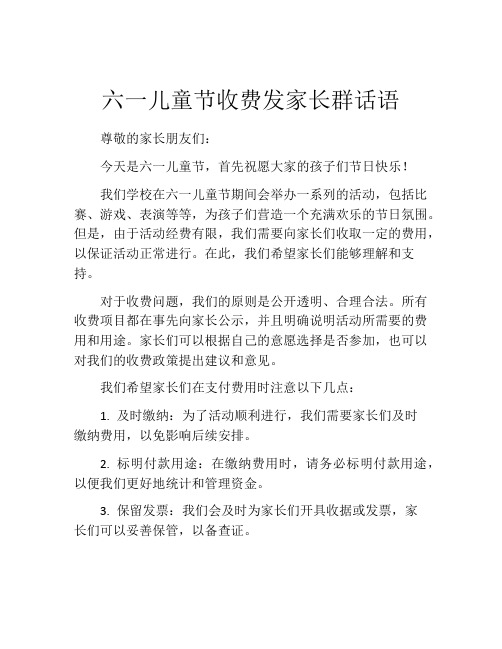 六一儿童节收费发家长群话语

尊敬的家长朋友们：

今天是六一儿童节，首先祝愿大家的孩子们节日快乐！

我们学校在六一儿童节期间会举办一系列的活动，包括比赛、游戏、表演等等，为孩子们营造一个充满欢乐的节日氛围。但是，由于活动经费有限，我们需要向家长们收取一定的费用，以保证活动正常进行。在此，我们希望家长们能够理解和支持。

对于收费问题，我们的原则是公开透明、合理合法。所有收费项目都在事先向家长公示，并且明确说明活动所需要的费用和用途。家长们可以根据自己的意愿选择是否参加，也可以对我们的收费政策提出建议和意见。

我们希望家长们在支付费用时注意以下几点：

1. 及时缴纳：为了活动顺利进行，我们需要家长们及时缴纳费用，以免影响后续安排。

2. 标明付款用途：在缴纳费用时，请务必标明付款用途，以便我们更好地统计和管理资金。

3. 保留发票：我们会及时为家长们开具收据或发票，家长们可以妥善保管，以备查证。